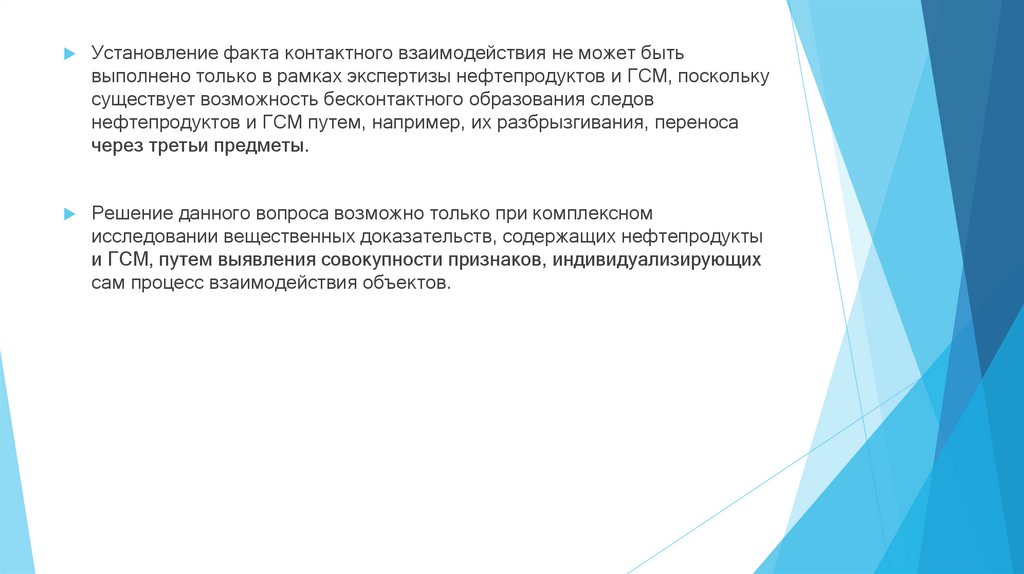 Установление факта контактного взаимодействия не может быть выполнено только в рамках экспертизы нефтепродуктов и ГСМ, поскольку существует возможность бесконтактного образования следов нефтепродуктов и ГСМ путем, например, их разбрызгивания, переноса через третьи предметы.

Решение данного вопроса возможно только при комплексном исследовании вещественных доказательств, содержащих нефтепродукты и ГСМ, путем выявления совокупности признаков, индивидуализирующих сам процесс взаимодействия объектов.